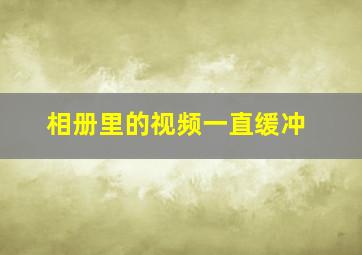 相册里的视频一直缓冲